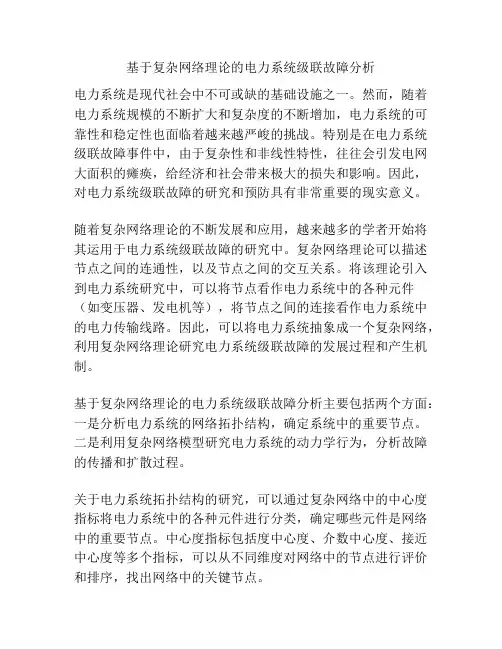 基于复杂网络理论的电力系统级联故障分析

电力系统是现代社会中不可或缺的基础设施之一。然而，随着电力系统规模的不断扩大和复杂度的不断增加，电力系统的可靠性和稳定性也面临着越来越严峻的挑战。特别是在电力系统级联故障事件中，由于复杂性和非线性特性，往往会引发电网大面积的瘫痪，给经济和社会带来极大的损失和影响。因此，对电力系统级联故障的研究和预防具有非常重要的现实意义。

随着复杂网络理论的不断发展和应用，越来越多的学者开始将其运用于电力系统级联故障的研究中。复杂网络理论可以描述节点之间的连通性，以及节点之间的交互关系。将该理论引入到电力系统研究中，可以将节点看作电力系统中的各种元件（如变压器、发电机等），将节点之间的连接看作电力系统中的电力传输线路。因此，可以将电力系统抽象成一个复杂网络，利用复杂网络理论研究电力系统级联故障的发展过程和产生机制。

基于复杂网络理论的电力系统级联故障分析主要包括两个方面：一是分析电力系统的网络拓扑结构，确定系统中的重要节点。二是利用复杂网络模型研究电力系统的动力学行为，分析故障的传播和扩散过程。

关于电力系统拓扑结构的研究，可以通过复杂网络中的中心度指标将电力系统中的各种元件进行分类，确定哪些元件是网络中的重要节点。中心度指标包括度中心度、介数中心度、接近中心度等多个指标，可以从不同维度对网络中的节点进行评价和排序，找出网络中的关键节点。